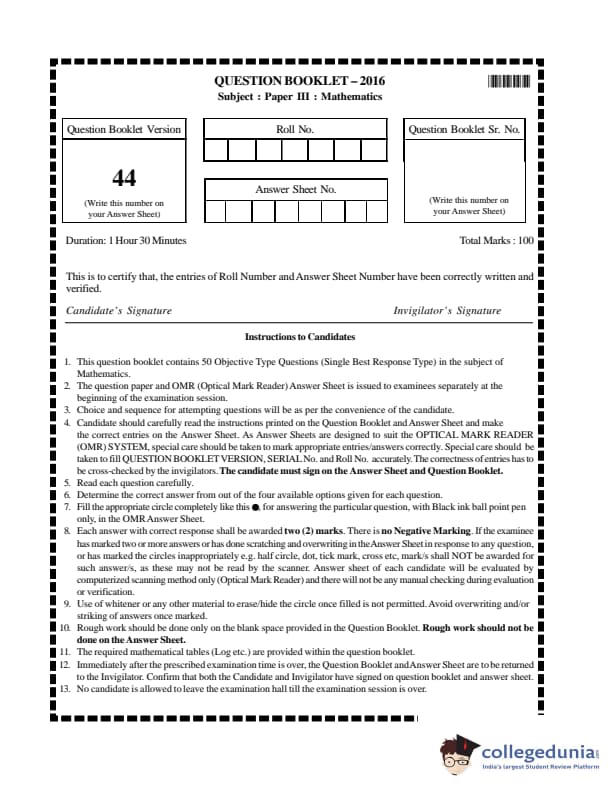 QUESTION BOOKLET – 2016
Subject : Paper III : Mathematics

Question Booklet Version

44

(Write this number on your Answer Sheet)

Roll No.

Answer Sheet No.

Question Booklet Sr. No.

(Write this number on your Answer Sheet)

Duration: 1 Hour 30 Minutes

Total Marks : 100

This is to certify that, the entries of Roll Number and Answer Sheet Number have been correctly written and verified.

Candidate's Signature

Invigilator's Signature

Instructions to Candidates

1. This question booklet contains 50 Objective Type Questions (Single Best Response Type) in the subject of Mathematics.
2. The question paper and OMR (Optical Mark Reader) Answer Sheet is issued to examinees separately at the beginning of the examination session.
3. Choice and sequence for attempting questions will be as per the convenience of the candidate.
4. Candidate should carefully read the instructions printed on the Question Booklet and Answer Sheet and make the correct entries on the Answer Sheet. As Answer Sheets are designed to suit the OPTICAL MARK READER (OMR) SYSTEM, special care should be taken to mark appropriate entries/answers correctly. Special care should be taken to fill QUESTION BOOKLET VERSION, SERIAL No. and Roll No. accurately. The correctness of entries has to be cross-checked by the invigilators. The candidate must sign on the Answer Sheet and Question Booklet.
5. Read each question carefully.
6. Determine the correct answer from out of the four available options given for each question.
7. Fill the appropriate circle completely like this ●, for answering the particular question, with Black ink ball point pen only, in the OMR Answer Sheet.
8. Each answer with correct response shall be awarded two (2) marks. There is no Negative Marking. If the examinee has marked two or more answers or has done scratching and overwriting in the Answer Sheet in response to any question, or has marked the circles inappropriately e.g. half circle, dot, tick mark, cross etc, mark/s shall NOT be awarded for such answer/s, as these may not be read by the scanner. Answer sheet of each candidate will be evaluated by computerized scanning method only (Optical Mark Reader) and there will not be any manual checking during evaluation or verification.
9. Use of whitener or any other material to erase/hide the circle once filled is not permitted. Avoid overwriting and/or striking of answers once marked.
10. Rough work should be done only on the blank space provided in the Question Booklet. Rough work should not be done on the Answer Sheet.
11. The required mathematical tables (Log etc.) are provided within the question booklet.
12. Immediately after the prescribed examination time is over, the Question Booklet and Answer Sheet are to be returned to the Invigilator. Confirm that both the Candidate and Invigilator have signed on question booklet and answer sheet.
13. No candidate is allowed to leave the examination hall till the examination session is over.

collegedunia
India's largest Student Review Platform